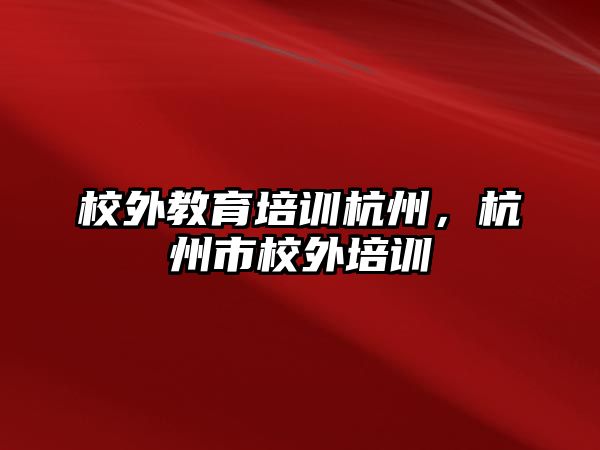 校外教育培训杭州，杭州市校外培训